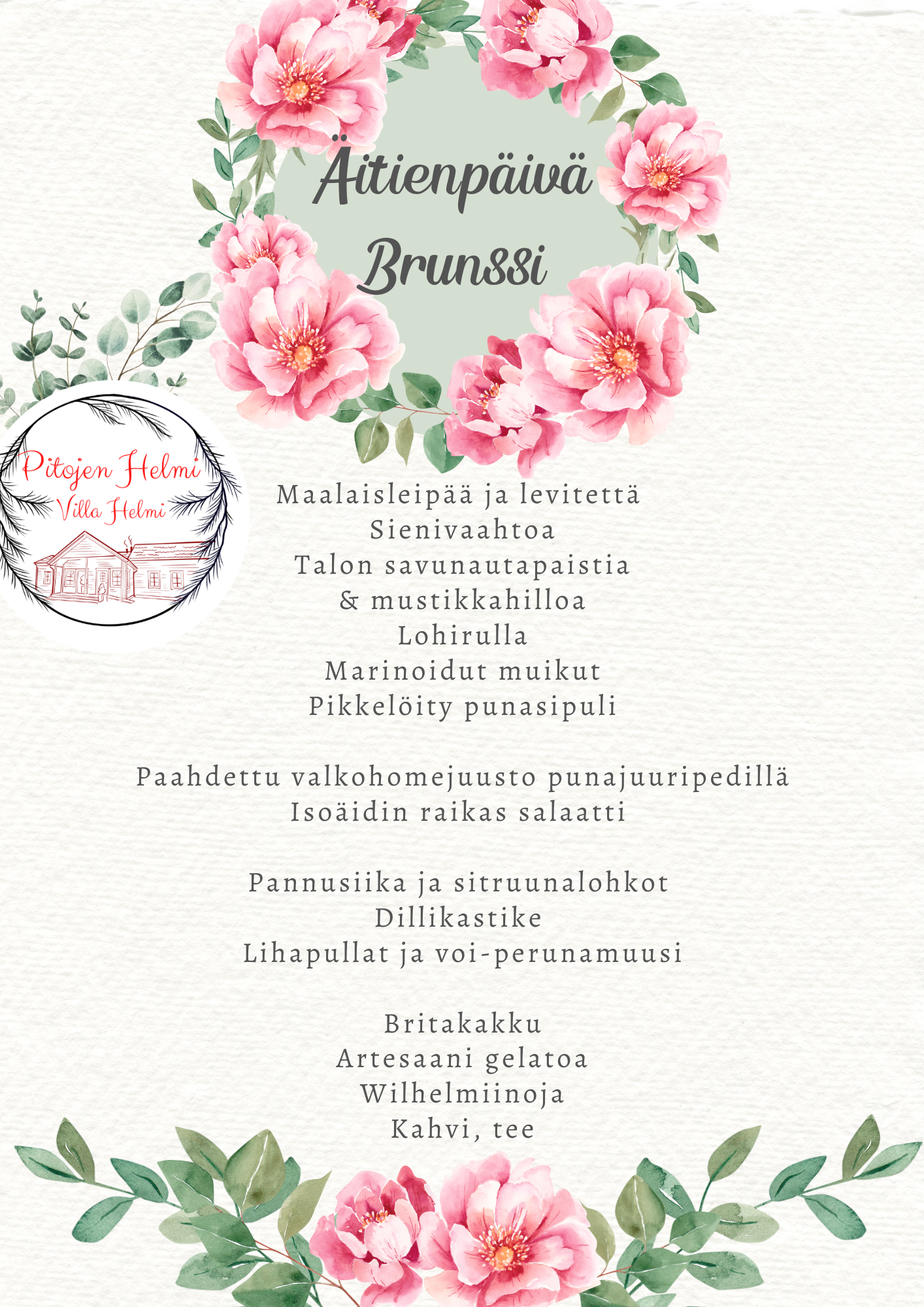 Äitienpäivä
Brunssi

Pitojen Helmi
Villa Helmi

Maalaisleipää ja levitettä
Sienivaahtoa
Talon savunautapaistia
& mustikkahilloa
Lohirulla
Marinoidut muikut
Pikkelöity punasipuli

Paahdettu valkohomejuusto punajuuripedillä
Isoäidin raikas salaatti

Pannusiika ja sitruunalohkot
Dillikastike
Lihapullat ja voi-perunamuusi

Britakakku
Artesaani gelatoa
Wilhelmiinoja
Kahvi, tee